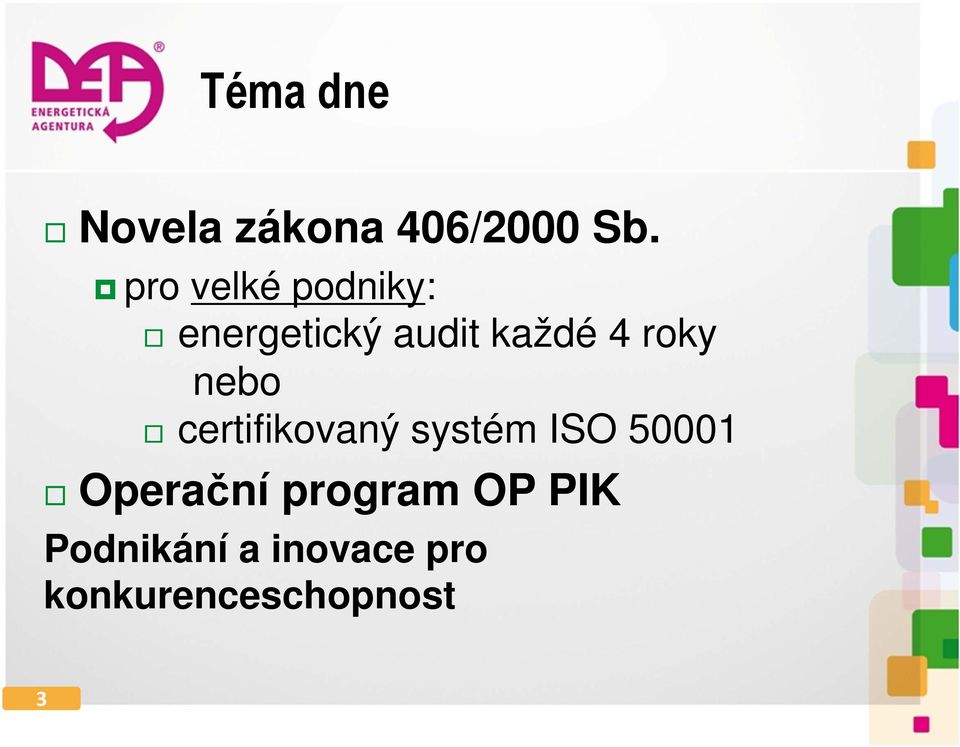 DEA®
ENERGETICKÁ AGENTURA

Téma dne

Novela zákona 406/2000 Sb.

pro velké podniky:

energetický audit každé 4 roky nebo

certifikovaný systém ISO 50001

Operační program OP PIK

Podnikání a inovace pro konkurenceschopnost

3